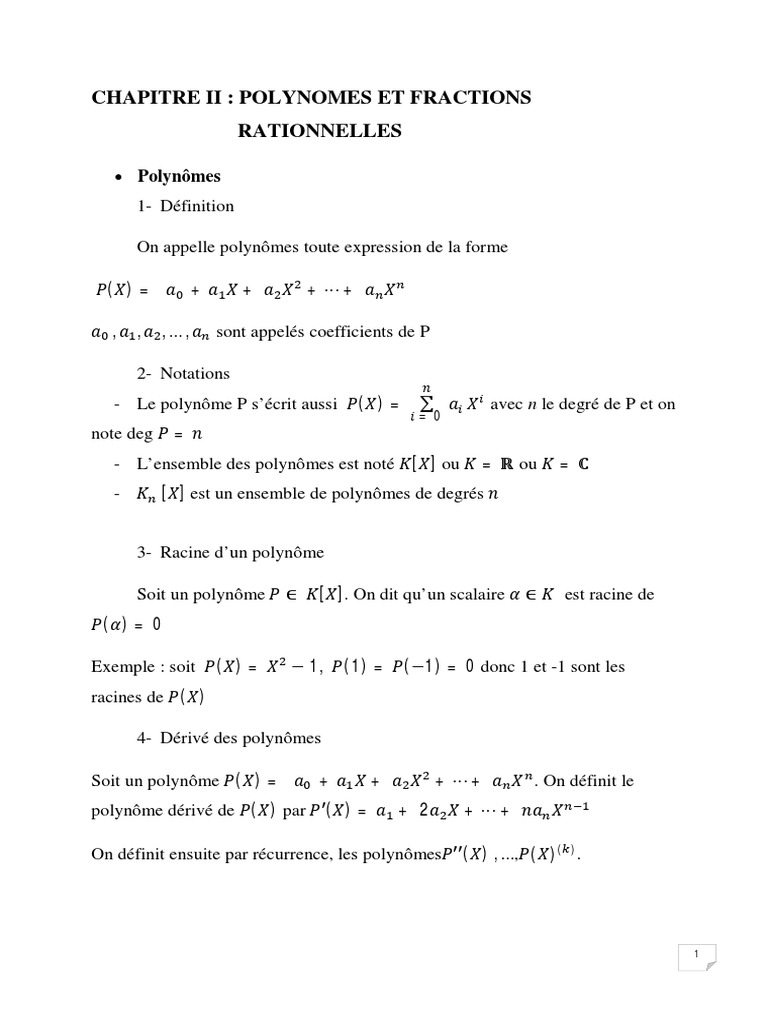 CHAPITRE II : POLYNOMES ET FRACTIONS RATIONNELLES

• Polynômes

1- Définition

On appelle polynômes toute expression de la forme

$P(X) = a_0 + a_1X + a_2X^2 + \cdots + a_nX^n$

$a_0, a_1, a_2, \ldots, a_n$ sont appelés coefficients de P

2- Notations

- Le polynôme P s'écrit aussi $P(X) = \sum_{i=0}^{n} a_i X^i$ avec $n$ le degré de P et on note deg $P = n$
- L'ensemble des polynômes est noté $K[X]$ ou $K = \mathbb{R}$ ou $K = \mathbb{C}$
- $K_n[X]$ est un ensemble de polynômes de degrés $n$

3- Racine d'un polynôme

Soit un polynôme $P \in K[X]$. On dit qu'un scalaire $\alpha \in K$ est racine de $P(\alpha) = 0$

Exemple : soit $P(X) = X^2 - 1$, $P(1) = P(-1) = 0$ donc 1 et -1 sont les racines de $P(X)$

4- Dérivé des polynômes

Soit un polynôme $P(X) = a_0 + a_1X + a_2X^2 + \cdots + a_nX^n$. On définit le polynôme dérivé de $P(X)$ par $P'(X) = a_1 + 2a_2X + \cdots + na_nX^{n-1}$

On définit ensuite par récurrence, les polynômes$P''(X)$ , ...,$P(X)^{(k)}$.

1